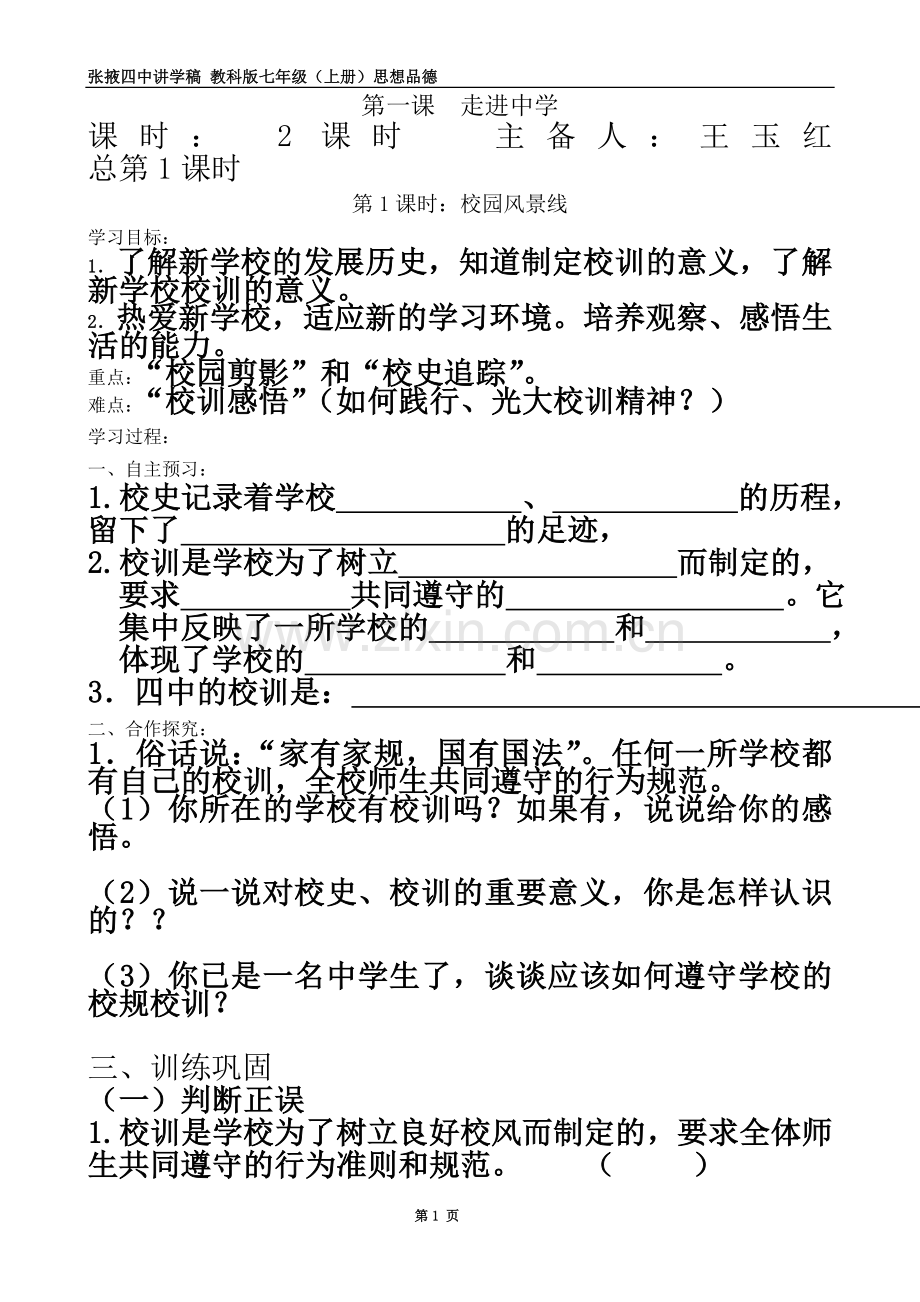 张掖四中讲学稿 教科版七年级（上册）思想品德

第一课 走进中学

课时：2课时 主备人：王玉红 总第1课时

第1课时：校园风景线

学习目标：

1.了解新学校的发展历史，知道制定校训的意义，了解新学校校训的意义。

2.热爱新学校，适应新的学习环境。培养观察、感悟生活的能力。

重点：“校园剪影”和“校史追踪”。

难点：“校训感悟”（如何践行、光大校训精神？）

学习过程：

一、自主预习：

1.校史记录着学校____、____的历程，留下了____的足迹，

2.校训是学校为了树立____而制定的，要求____共同遵守的____。它集中反映了一所学校的____和____，体现了学校的____和____。

3．四中的校训是：____

二、合作探究：

1．俗话说：“家有家规，国有国法”。任何一所学校都有自己的校训，全校师生共同遵守的行为规范。

（1）你所在的学校有校训吗？如果有，说说给你的感悟。

（2）说一说对校史、校训的重要意义，你是怎样认识的？？

（3）你已是一名中学生了，谈谈应该如何遵守学校的校规校训？

三、训练巩固

（一）判断正误

1.校训是学校为了树立良好校风而制定的，要求全体师生共同遵守的行为准则和规范。 （ ）

第1页

www.zixin.com.cn